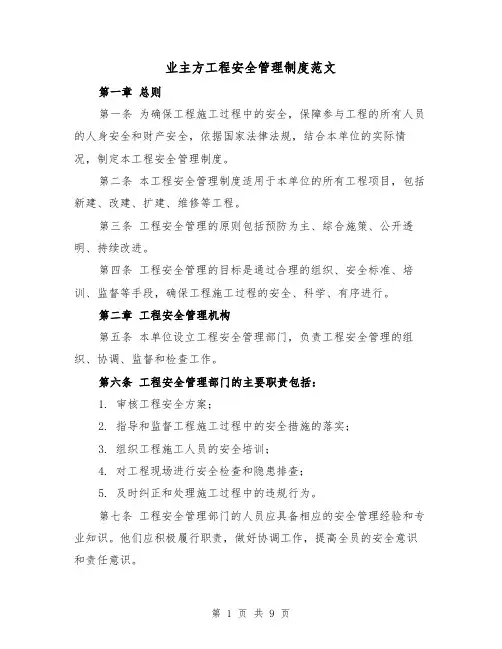 业主方工程安全管理制度范文

第一章 总则

第一条 为确保工程施工过程中的安全，保障参与工程的所有人员的人身安全和财产安全，依据国家法律法规，结合本单位的实际情况，制定本工程安全管理制度。

第二条 本工程安全管理制度适用于本单位的所有工程项目，包括新建、改建、扩建、维修等工程。

第三条 工程安全管理的原则包括预防为主、综合施策、公开透明、持续改进。

第四条 工程安全管理的目标是通过合理的组织、安全标准、培训、监督等手段，确保工程施工过程的安全、科学、有序进行。

第二章 工程安全管理机构

第五条 本单位设立工程安全管理部门，负责工程安全管理的组织、协调、监督和检查工作。

第六条 工程安全管理部门的主要职责包括：

1. 审核工程安全方案；

2. 指导和监督工程施工过程中的安全措施的落实；

3. 组织工程施工人员的安全培训；

4. 对工程现场进行安全检查和隐患排查；

5. 及时纠正和处理施工过程中的违规行为。

第七条 工程安全管理部门的人员应具备相应的安全管理经验和专业知识。他们应积极履行职责，做好协调工作，提高全员的安全意识和责任意识。

第 1 页 共 9 页